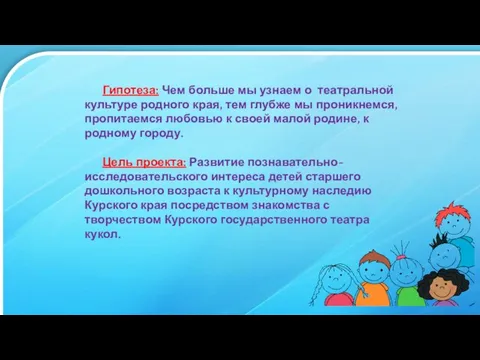 Гипотеза: Чем больше мы узнаем о театральной культуре родного края, тем глубже мы проникнемся, пропитаемся любовью к своей малой родине, к родному городу.

Цель проекта: Развитие познавательно-исследовательского интереса детей старшего дошкольного возраста к культурному наследию Курского края посредством знакомства с творчеством Курского государственного театра кукол.